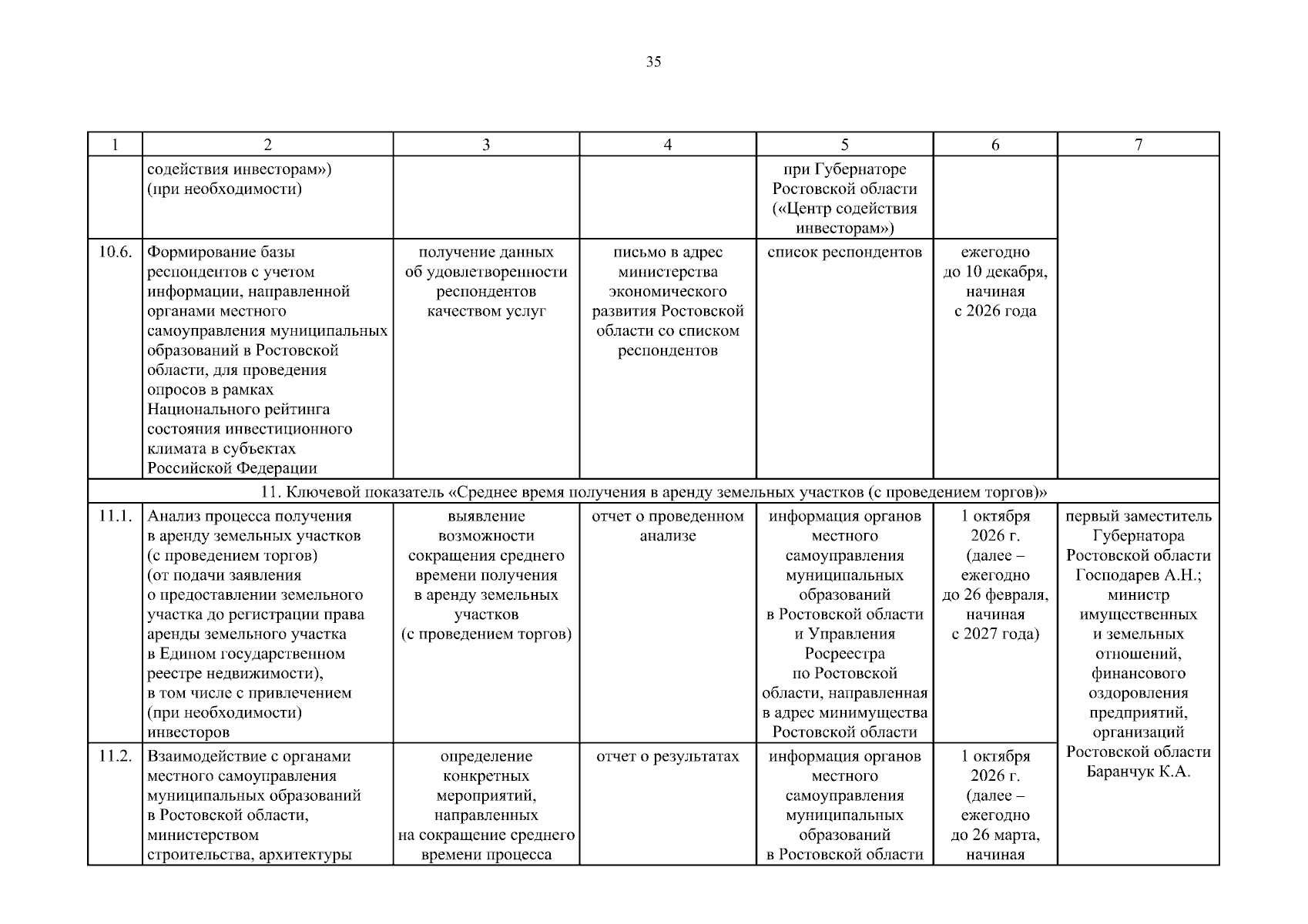 35

| 1 | 2 | 3 | 4 | 5 | 6 | 7 |
|---|---|---|---|---|---|---|
| | содействия инвесторам») (при необходимости) | | | при Губернаторе Ростовской области («Центр содействия инвесторам») | | |
| 10.6. | Формирование базы респондентов с учетом информации, направленной органами местного самоуправления муниципальных образований в Ростовской области, для проведения опросов в рамках Национального рейтинга состояния инвестиционного климата в субъектах Российской Федерации | получение данных об удовлетворенности респондентов качеством услуг | письмо в адрес министерства экономического развития Ростовской области со списком респондентов | список респондентов | ежегодно до 10 декабря, начиная с 2026 года | |
| 11. Ключевой показатель «Среднее время получения в аренду земельных участков (с проведением торгов)» | | | | | | |
| 11.1. | Анализ процесса получения в аренду земельных участков (с проведением торгов) (от подачи заявления о предоставлении земельного участка до регистрации права аренды земельного участка в Едином государственном реестре недвижимости), в том числе с привлечением (при необходимости) инвесторов | выявление возможности сокращения среднего времени получения в аренду земельных участков (с проведением торгов) | отчет о проведенном анализе | информация органов местного самоуправления муниципальных образований в Ростовской области и Управления Росреестра по Ростовской области, направленная в адрес минимущества Ростовской области | 1 октября 2026 г. (далее – ежегодно до 26 февраля, начиная с 2027 года) | первый заместитель Губернатора Ростовской области Господарев А.Н.; министр имущественных и земельных отношений, финансового оздоровления предприятий, организаций Ростовской области Баранчук К.А. |
| 11.2. | Взаимодействие с органами местного самоуправления муниципальных образований в Ростовской области, министерством строительства, архитектуры | определение конкретных мероприятий, направленных на сокращение среднего времени процесса | отчет о результатах | информация органов местного самоуправления муниципальных образований в Ростовской области | 1 октября 2026 г. (далее – ежегодно до 26 марта, начиная | |